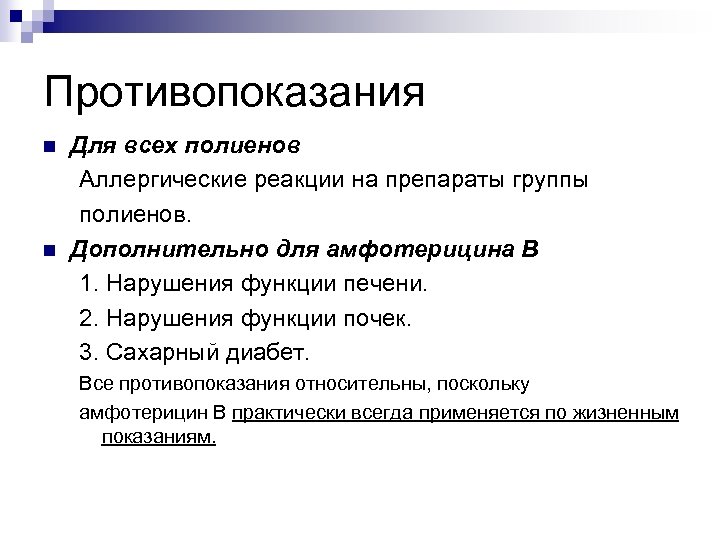 Противопоказания

Для всех полиенов

Аллергические реакции на препараты группы полиенов.

Дополнительно для амфотерицина В

1. Нарушения функции печени.

2. Нарушения функции почек.

3. Сахарный диабет.

Все противопоказания относительны, поскольку амфотерицин В практически всегда применяется по жизненным показаниям.